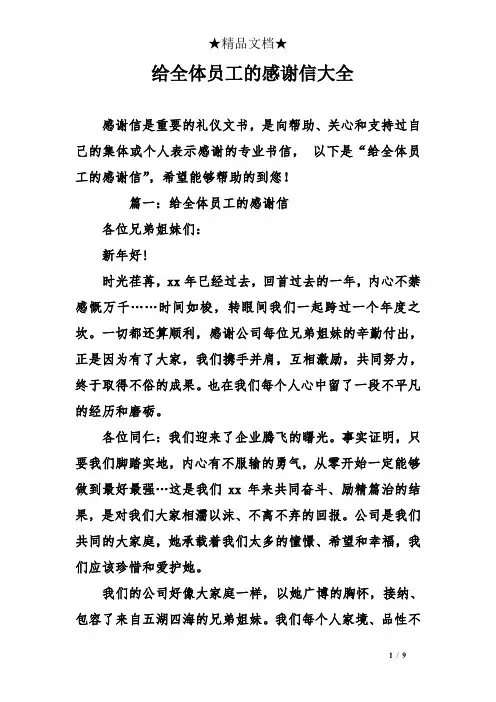 ★精品文档★

给全体员工的感谢信大全

感谢信是重要的礼仪文书，是向帮助、关心和支持过自己的集体或个人表示感谢的专业书信， 以下是“给全体员工的感谢信”，希望能够帮助的到您！

篇一：给全体员工的感谢信

各位兄弟姐妹们：

新年好！

时光荏苒，xx 年已经过去，回首过去的一年，内心不禁感慨万千……时间如梭，转眼间我们一起跨过一个年度之坎。一切都还算顺利，感谢公司每位兄弟姐妹的辛勤付出，正是因为有了大家，我们携手并肩，互相激励，共同努力，终于取得不俗的成果。也在我们每个人心中留了一段不平凡的经历和磨砺。

各位同仁：我们迎来了企业腾飞的曙光。事实证明，只要我们脚踏实地，内心有不服输的勇气，从零开始一定能够做到最好最强…这是我们 xx 年来共同奋斗、励精篇治的结果，是对我们大家相濡以沫、不离不弃的回报。公司是我们共同的大家庭，她承载着我们太多的憧憬、希望和幸福，我们应该珍惜和爱护她。

我们的公司好像大家庭一样，以她广博的胸怀，接纳、包容了来自五湖四海的兄弟姐妹。我们每个人家境、品性不

1 / 9